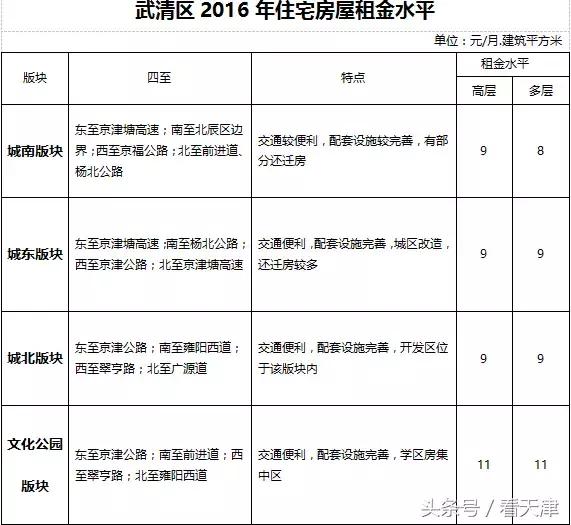 武清区 2016 年住宅房屋租金水平

单位：元/月.建筑平方米

| 版块 | 四至 | 特点 | 租金水平 高层 | 租金水平 多层 |
|---|---|---|---|---|
| 城南版块 | 东至京津塘高速；南至北辰区边界；西至京福公路；北至前进道、杨北公路 | 交通较便利，配套设施较完善，有部分还迁房 | 9 | 8 |
| 城东版块 | 东至京津塘高速；南至杨北公路；西至京津公路；北至京津塘高速 | 交通便利，配套设施完善，城区改造，还迁房较多 | 9 | 9 |
| 城北版块 | 东至京津公路；南至雍阳西道；西至翠亨路；北至广源道 | 交通便利，配套设施完善，开发区位于该版块内 | 9 | 9 |
| 文化公园版块 | 东至京津公路；南至前进道；西至翠亨路；北至雍阳西道 | 交通便利，配套设施完善，学区房集中区 | 11 | 11 |

头条号 / 看天津